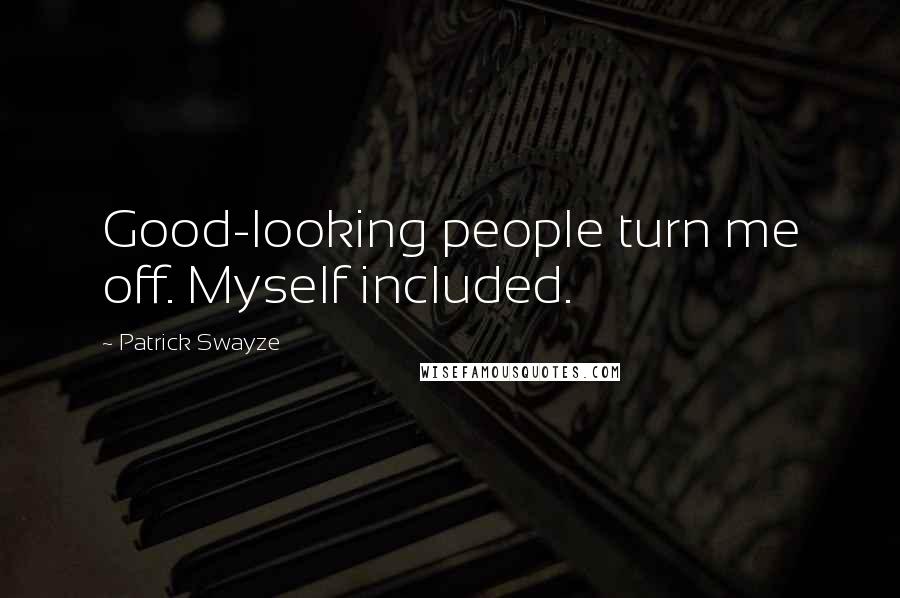 Good-looking people turn me off. Myself included.

~ Patrick Swayze

WISEFAMOUSQUOTES.COM